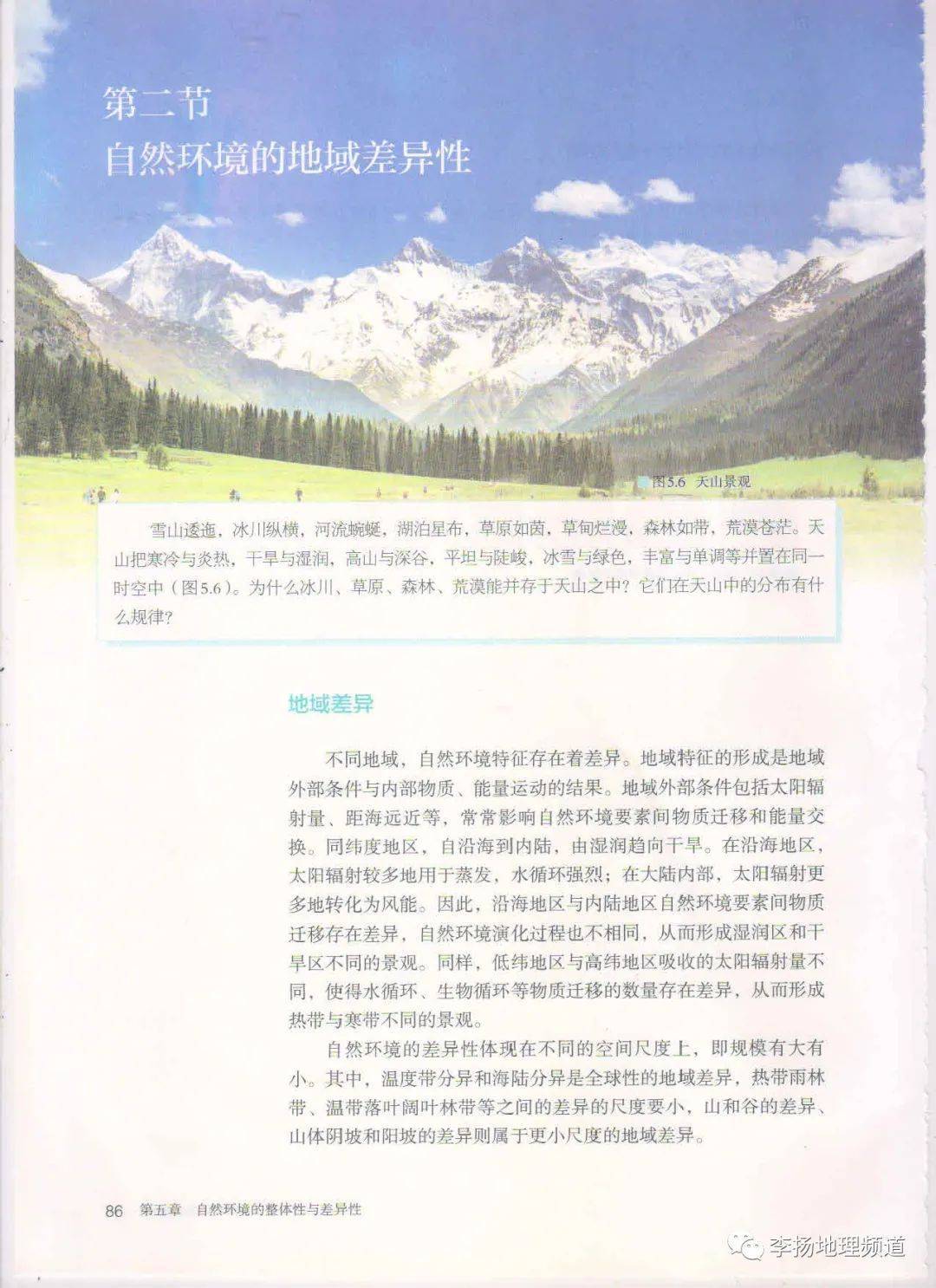 第二节
自然环境的地域差异性

图5.6 天山景观

雪山逶迤，冰川纵横，河流蜿蜒，湖泊星布，草原如茵，草甸烂漫，森林如带，荒漠苍茫。天山把寒冷与炎热，干旱与湿润，高山与深谷，平坦与陡峻，冰雪与绿色，丰富与单调等并置在同一时空中（图5.6）。为什么冰川、草原、森林、荒漠能并存于天山之中？它们在天山中的分布有什么规律？

地域差异

不同地域，自然环境特征存在着差异。地域特征的形成是地域外部条件与内部物质、能量运动的结果。地域外部条件包括太阳辐射量、距海远近等，常常影响自然环境要素间物质迁移和能量交换。同纬度地区，自沿海到内陆，由湿润趋向干旱。在沿海地区，太阳辐射较多地用于蒸发，水循环强烈；在大陆内部，太阳辐射更多地转化为风能。因此，沿海地区与内陆地区自然环境要素间物质迁移存在差异，自然环境演化过程也不相同，从而形成湿润区和干旱区不同的景观。同样，低纬地区与高纬地区吸收的太阳辐射量不同，使得水循环、生物循环等物质迁移的数量存在差异，从而形成热带与寒带不同的景观。

自然环境的差异性体现在不同的空间尺度上，即规模有大有小。其中，温度带分异和海陆分异是全球性的地域差异，热带雨林带、温带落叶阔叶林带等之间的差异的尺度要小，山和谷的差异、山体阴坡和阳坡的差异则属于更小尺度的地域差异。

86 第五章 自然环境的整体性与差异性

李扬地理频道